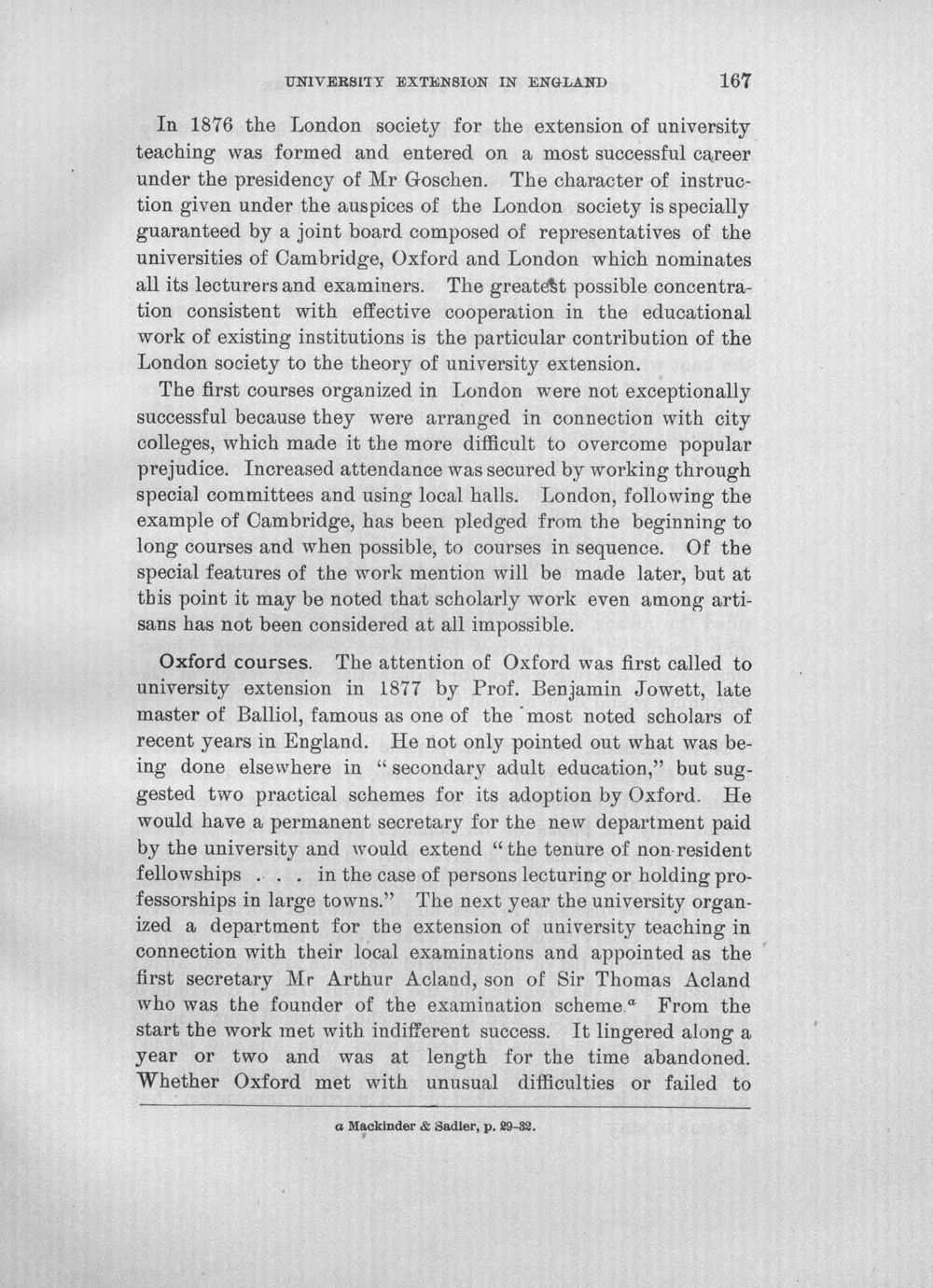 UNIVERSITY EXTENSION IN ENGLAND 167

In 1876 the London society for the extension of university teaching was formed and entered on a most successful career under the presidency of Mr Goschen. The character of instruction given under the auspices of the London society is specially guaranteed by a joint board composed of representatives of the universities of Cambridge, Oxford and London which nominates all its lecturers and examiners. The greatest possible concentration consistent with effective cooperation in the educational work of existing institutions is the particular contribution of the London society to the theory of university extension.

The first courses organized in London were not exceptionally successful because they were arranged in connection with city colleges, which made it the more difficult to overcome popular prejudice. Increased attendance was secured by working through special committees and using local halls. London, following the example of Cambridge, has been pledged from the beginning to long courses and when possible, to courses in sequence. Of the special features of the work mention will be made later, but at this point it may be noted that scholarly work even among artisans has not been considered at all impossible.

Oxford courses. The attention of Oxford was first called to university extension in 1877 by Prof. Benjamin Jowett, late master of Balliol, famous as one of the most noted scholars of recent years in England. He not only pointed out what was being done elsewhere in "secondary adult education," but suggested two practical schemes for its adoption by Oxford. He would have a permanent secretary for the new department paid by the university and would extend "the tenure of non-resident fellowships . . . in the case of persons lecturing or holding professorships in large towns." The next year the university organized a department for the extension of university teaching in connection with their local examinations and appointed as the first secretary Mr Arthur Acland, son of Sir Thomas Acland who was the founder of the examination scheme.$^{a}$ From the start the work met with indifferent success. It lingered along a year or two and was at length for the time abandoned. Whether Oxford met with unusual difficulties or failed to

a Mackinder & Sadler, p. 29-32.